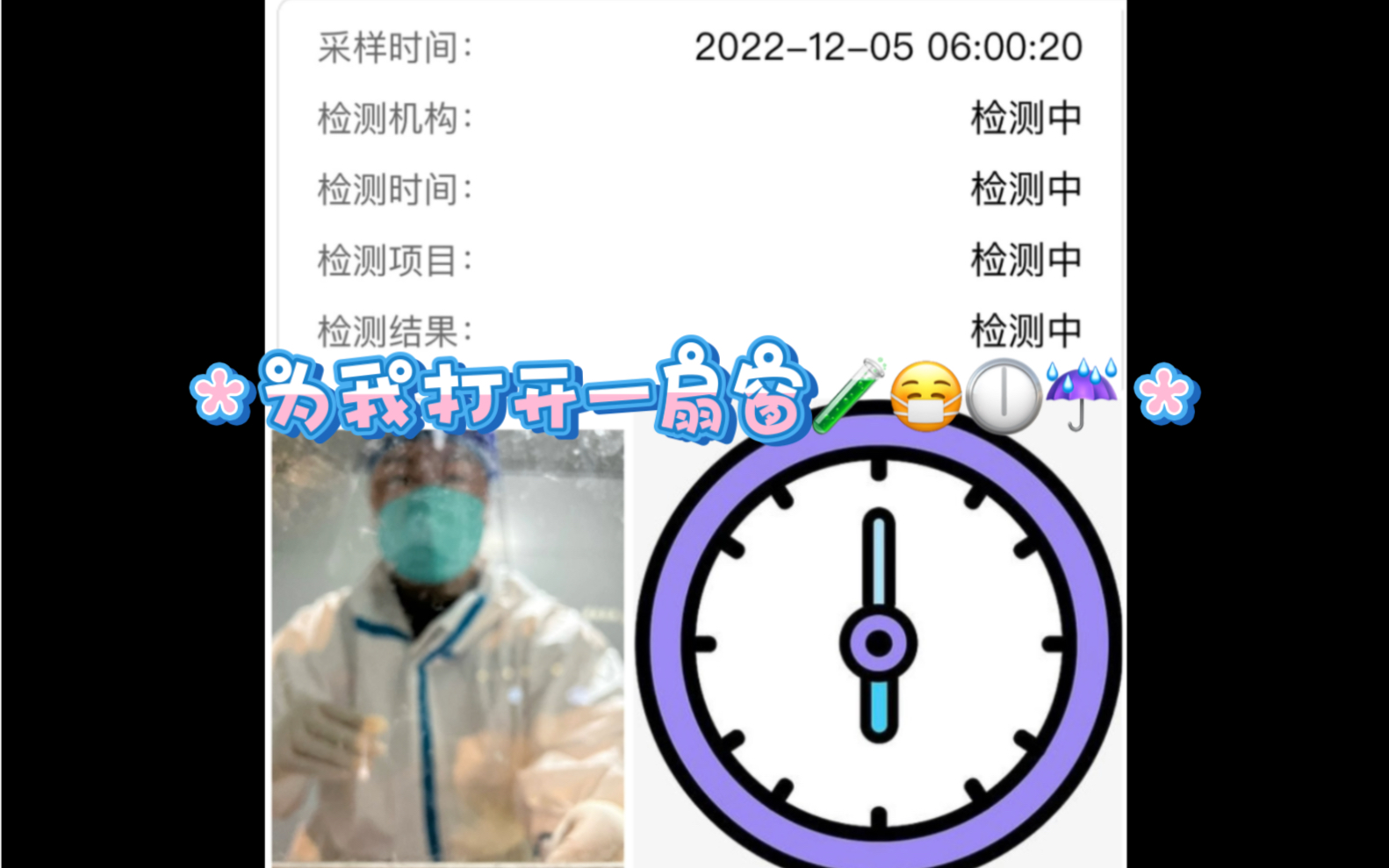 采样时间: 2022-12-05 06:00:20
检测机构: 检测中
检测时间: 检测中
检测项目: 检测中
检测结果: 检测中

*为我打开一扇窗🧪😷🕛☔*